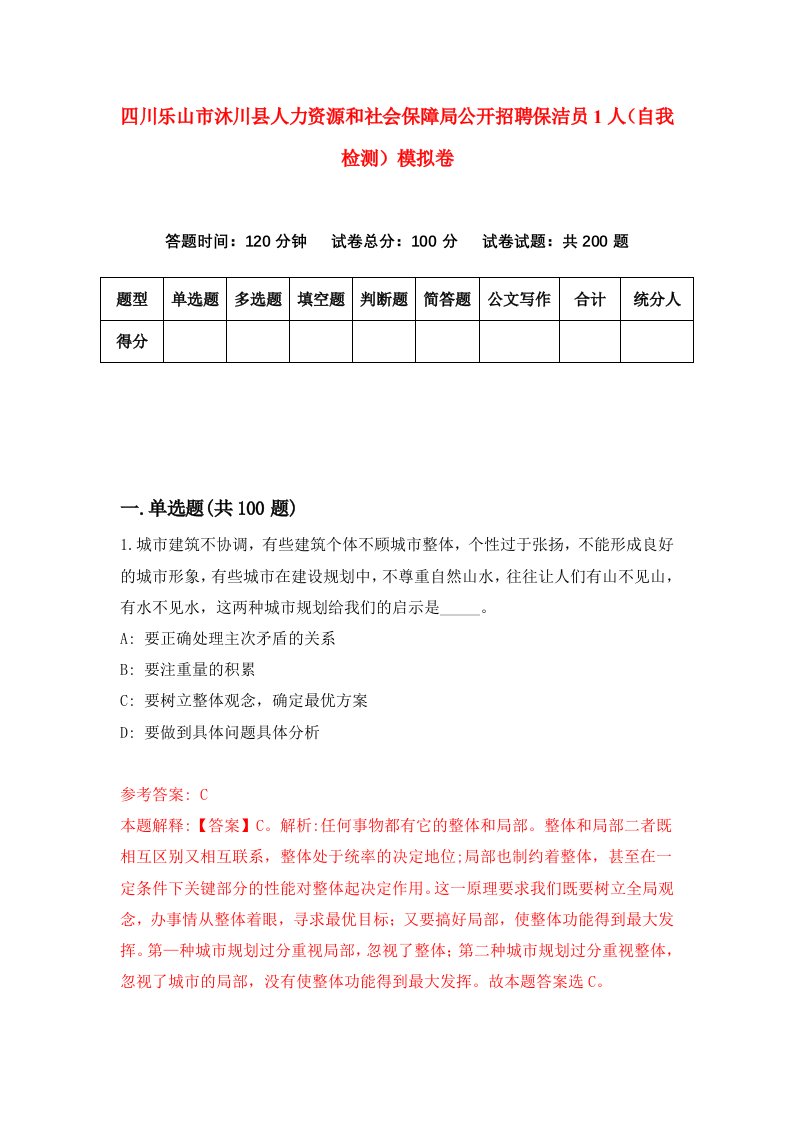 四川乐山市沐川县人力资源和社会保障局公开招聘保洁员1人（自我检测）模拟卷

答题时间：120分钟　试卷总分：100分　试卷试题：共200题

| 题型 | 单选题 | 多选题 | 填空题 | 判断题 | 简答题 | 公文写作 | 合计 | 统分人 |
|---|---|---|---|---|---|---|---|---|
| 得分 | | | | | | | | |

一.单选题(共100题)

1.城市建筑不协调，有些建筑个体不顾城市整体，个性过于张扬，不能形成良好的城市形象，有些城市在建设规划中，不尊重自然山水，往往让人们有山不见山，有水不见水，这两种城市规划给我们的启示是_____。

A: 要正确处理主次矛盾的关系

B: 要注重量的积累

C: 要树立整体观念，确定最优方案

D: 要做到具体问题具体分析

参考答案: C

本题解释:【答案】C。解析:任何事物都有它的整体和局部。整体和局部二者既相互区别又相互联系，整体处于统率的决定地位;局部也制约着整体，甚至在一定条件下关键部分的性能对整体起决定作用。这一原理要求我们既要树立全局观念，办事情从整体着眼，寻求最优目标；又要搞好局部，使整体功能得到最大发挥。第一种城市规划过分重视局部，忽视了整体；第二种城市规划过分重视整体，忽视了城市的局部，没有使整体功能得到最大发挥。故本题答案选C。